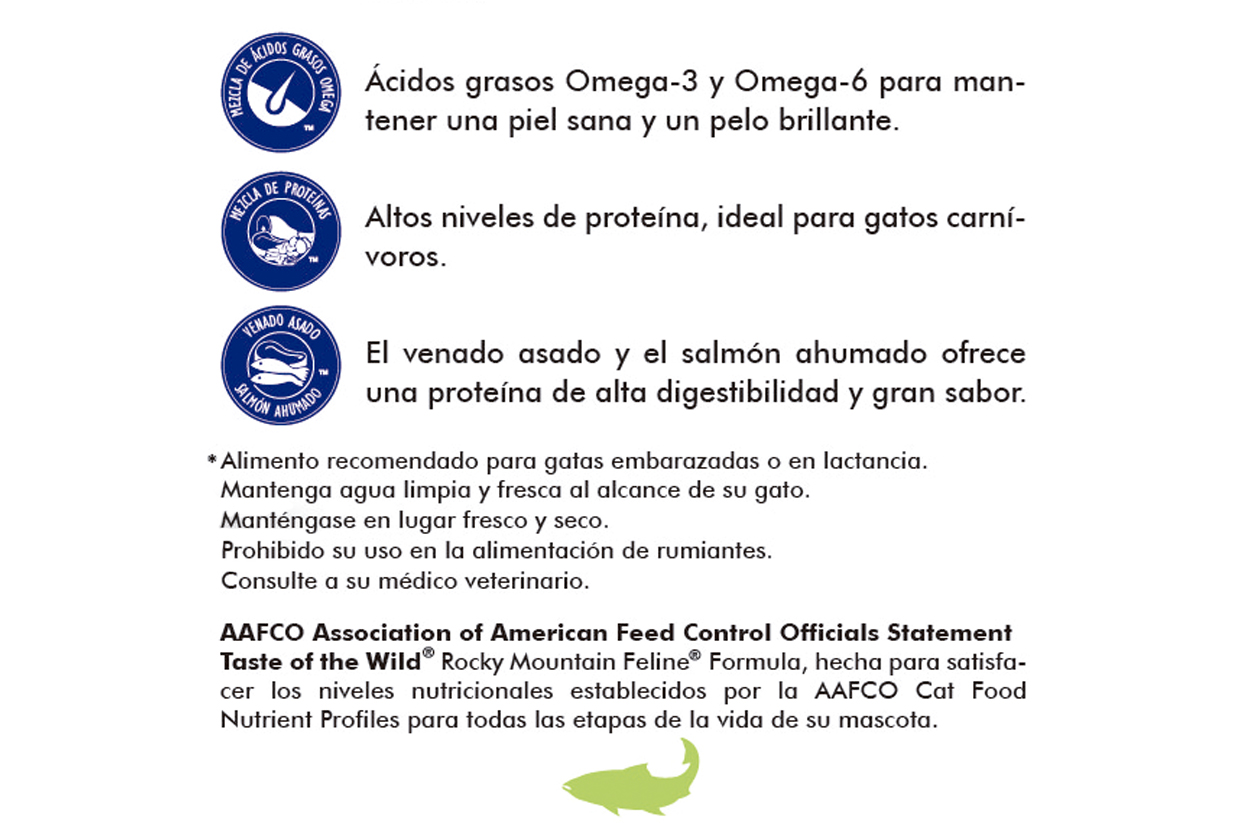 MEZCLA DE ÁCIDOS GRASOS OMEGA ™

Ácidos grasos Omega-3 y Omega-6 para mantener una piel sana y un pelo brillante.

MEZCLA DE PROTEÍNAS ™

Altos niveles de proteína, ideal para gatos carnívoros.

VENADO ASADO SALMÓN AHUMADO ™

El venado asado y el salmón ahumado ofrece una proteína de alta digestibilidad y gran sabor.

*Alimento recomendado para gatas embarazadas o en lactancia.
Mantenga agua limpia y fresca al alcance de su gato.
Manténgase en lugar fresco y seco.
Prohibido su uso en la alimentación de rumiantes.
Consulte a su médico veterinario.

AAFCO Association of American Feed Control Officials Statement
Taste of the Wild® Rocky Mountain Feline® Formula, hecha para satisfacer los niveles nutricionales establecidos por la AAFCO Cat Food Nutrient Profiles para todas las etapas de la vida de su mascota.